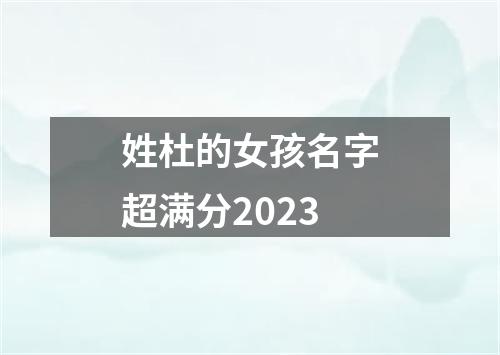 姓杜的女孩名字超满分2023